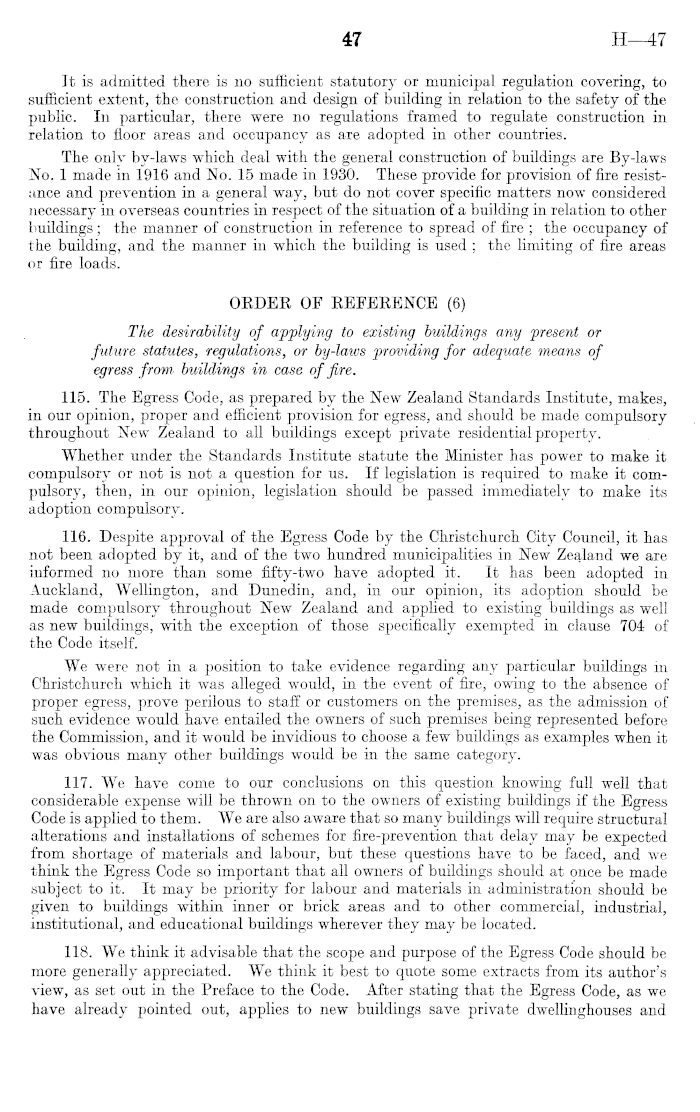 47 H—47

It is admitted there is no sufficient statutory or municipal regulation covering, to sufficient extent, the construction and design of building in relation to the safety of the public. In particular, there were no regulations framed to regulate construction in relation to floor areas and occupancy as are adopted in other countries.

The only by-laws which deal with the general construction of buildings are By-laws No. 1 made in 1916 and No. 15 made in 1930. These provide for provision of fire resistance and prevention in a general way, but do not cover specific matters now considered necessary in overseas countries in respect of the situation of a building in relation to other buildings; the manner of construction in reference to spread of fire; the occupancy of the building, and the manner in which the building is used; the limiting of fire areas or fire loads.

ORDER OF REFERENCE (6)

The desirability of applying to existing buildings any present or future statutes, regulations, or by-laws providing for adequate means of egress from buildings in case of fire.

115. The Egress Code, as prepared by the New Zealand Standards Institute, makes, in our opinion, proper and efficient provision for egress, and should be made compulsory throughout New Zealand to all buildings except private residential property.

Whether under the Standards Institute statute the Minister has power to make it compulsory or not is not a question for us. If legislation is required to make it compulsory, then, in our opinion, legislation should be passed immediately to make its adoption compulsory.

116. Despite approval of the Egress Code by the Christchurch City Council, it has not been adopted by it, and of the two hundred municipalities in New Zealand we are informed no more than some fifty-two have adopted it. It has been adopted in Auckland, Wellington, and Dunedin, and, in our opinion, its adoption should be made compulsory throughout New Zealand and applied to existing buildings as well as new buildings, with the exception of those specifically exempted in clause 704 of the Code itself.

We were not in a position to take evidence regarding any particular buildings in Christchurch which it was alleged would, in the event of fire, owing to the absence of proper egress, prove perilous to staff or customers on the premises, as the admission of such evidence would have entailed the owners of such premises being represented before the Commission, and it would be invidious to choose a few buildings as examples when it was obvious many other buildings would be in the same category.

117. We have come to our conclusions on this question knowing full well that considerable expense will be thrown on to the owners of existing buildings if the Egress Code is applied to them. We are also aware that so many buildings will require structural alterations and installations of schemes for fire-prevention that delay may be expected from shortage of materials and labour, but these questions have to be faced, and we think the Egress Code so important that all owners of buildings should at once be made subject to it. It may be priority for labour and materials in administration should be given to buildings within inner or brick areas and to other commercial, industrial, institutional, and educational buildings wherever they may be located.

118. We think it advisable that the scope and purpose of the Egress Code should be more generally appreciated. We think it best to quote some extracts from its author's view, as set out in the Preface to the Code. After stating that the Egress Code, as we have already pointed out, applies to new buildings save private dwellinghouses and